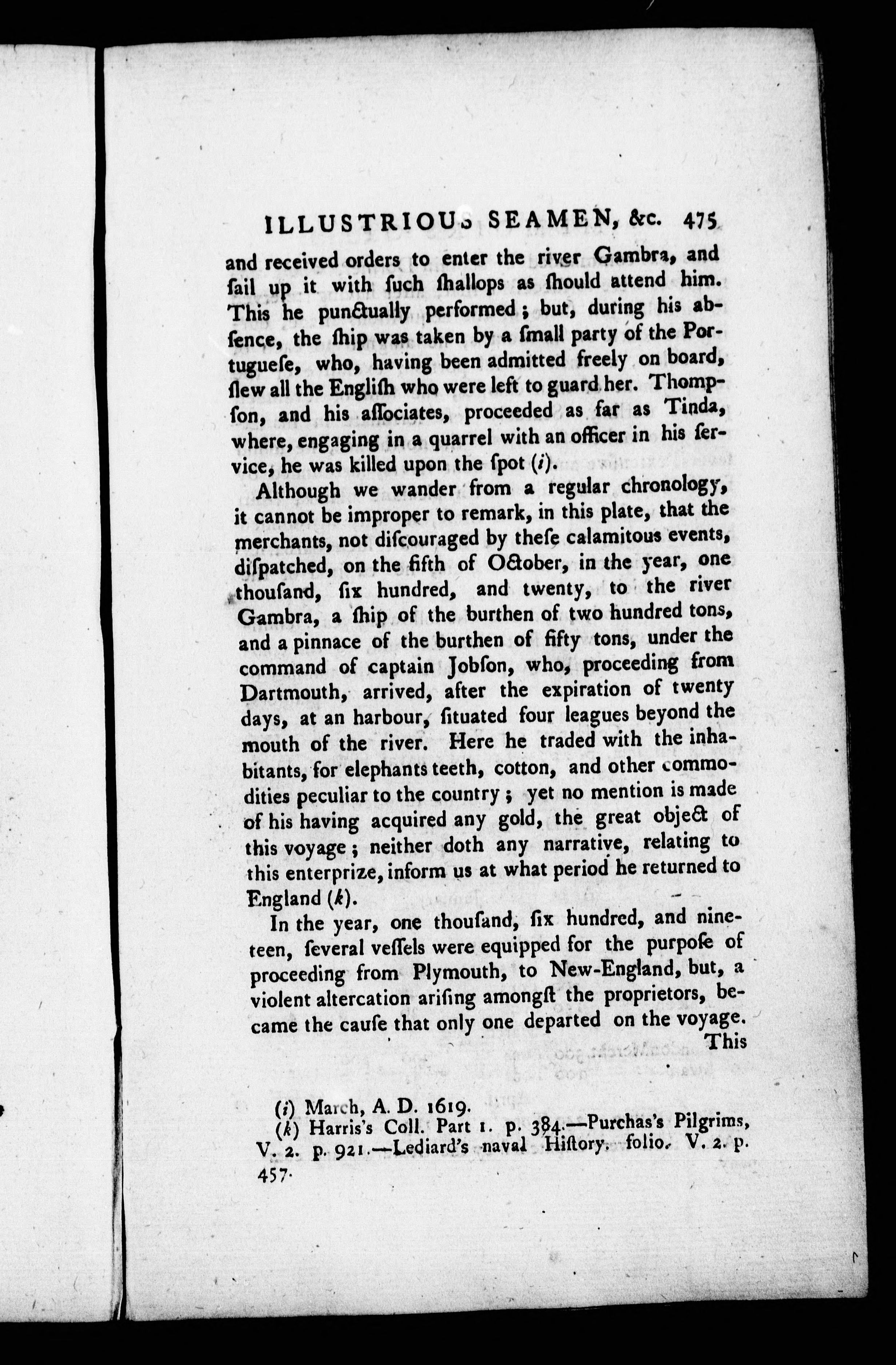 ILLUSTRIOUS SEAMEN, &c. 475

and received orders to enter the river Gambra, and ſail up it with ſuch ſhallops as ſhould attend him. This he punctually performed; but, during his abſence, the ſhip was taken by a ſmall party of the Portugueſe, who, having been admitted freely on board, ſlew all the Engliſh who were left to guard her. Thompſon, and his aſſociates, proceeded as far as Tinda, where, engaging in a quarrel with an officer in his ſervice, he was killed upon the ſpot (i).

Although we wander from a regular chronology, it cannot be improper to remark, in this plate, that the merchants, not diſcouraged by theſe calamitous events, diſpatched, on the fifth of October, in the year, one thouſand, ſix hundred, and twenty, to the river Gambra, a ſhip of the burthen of two hundred tons, and a pinnace of the burthen of fifty tons, under the command of captain Jobſon, who, proceeding from Dartmouth, arrived, after the expiration of twenty days, at an harbour, ſituated four leagues beyond the mouth of the river. Here he traded with the inhabitants, for elephants teeth, cotton, and other commodities peculiar to the country; yet no mention is made of his having acquired any gold, the great object of this voyage; neither doth any narrative, relating to this enterprize, inform us at what period he returned to England (k).

In the year, one thouſand, ſix hundred, and nineteen, ſeveral veſſels were equipped for the purpoſe of proceeding from Plymouth, to New-England, but, a violent altercation ariſing amongſt the proprietors, became the cauſe that only one departed on the voyage. This

(i) March, A. D. 1619.
(k) Harris's Coll. Part 1. p. 384.—Purchas's Pilgrims, V. 2. p. 921.—Lediard's naval Hiſtory. folio. V. 2. p. 457.